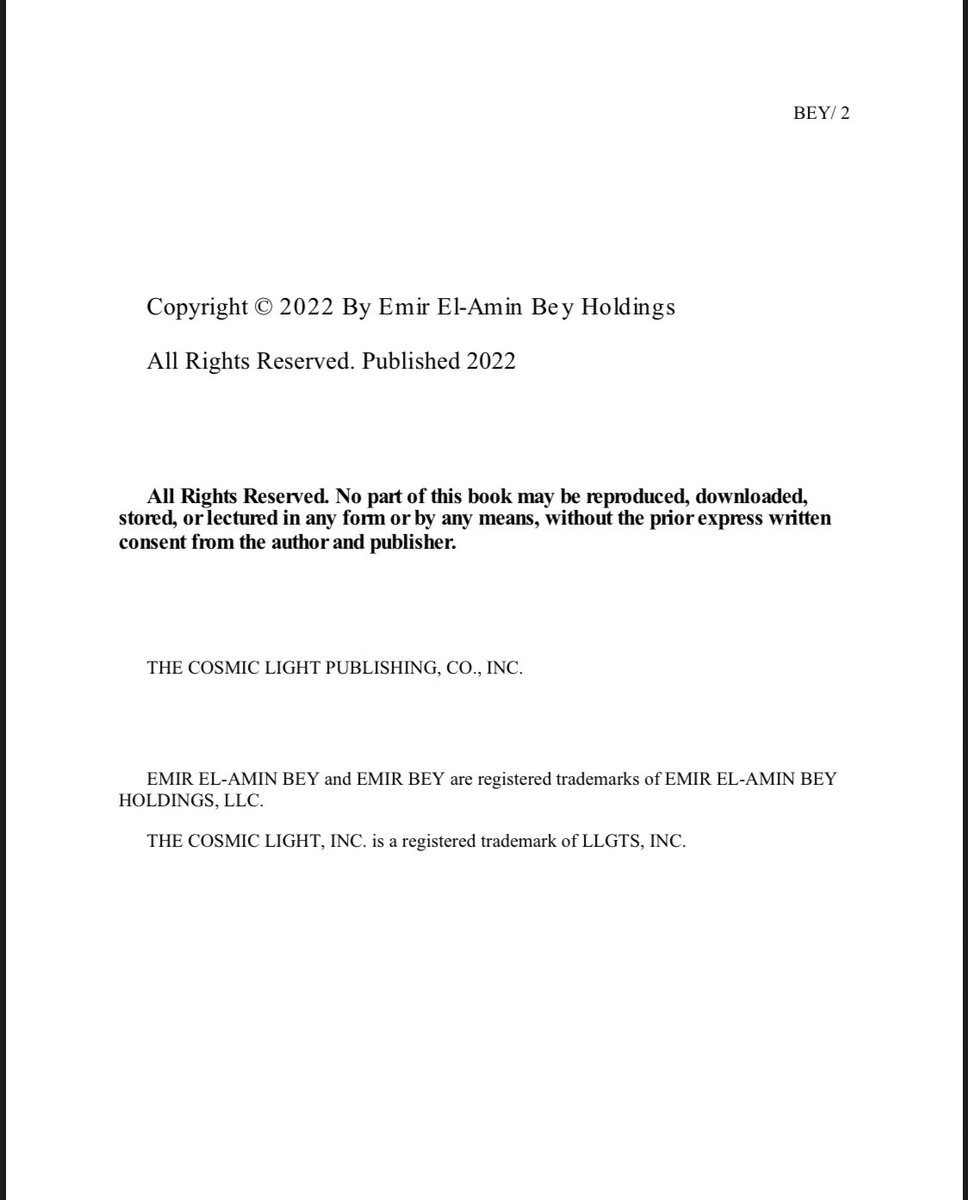 BEY/ 2

Copyright © 2022 By Emir El-Amin Bey Holdings

All Rights Reserved. Published 2022

All Rights Reserved. No part of this book may be reproduced, downloaded, stored, or lectured in any form or by any means, without the prior express written consent from the author and publisher.

THE COSMIC LIGHT PUBLISHING, CO., INC.

EMIR EL-AMIN BEY and EMIR BEY are registered trademarks of EMIR EL-AMIN BEY HOLDINGS, LLC.

THE COSMIC LIGHT, INC. is a registered trademark of LLGTS, INC.